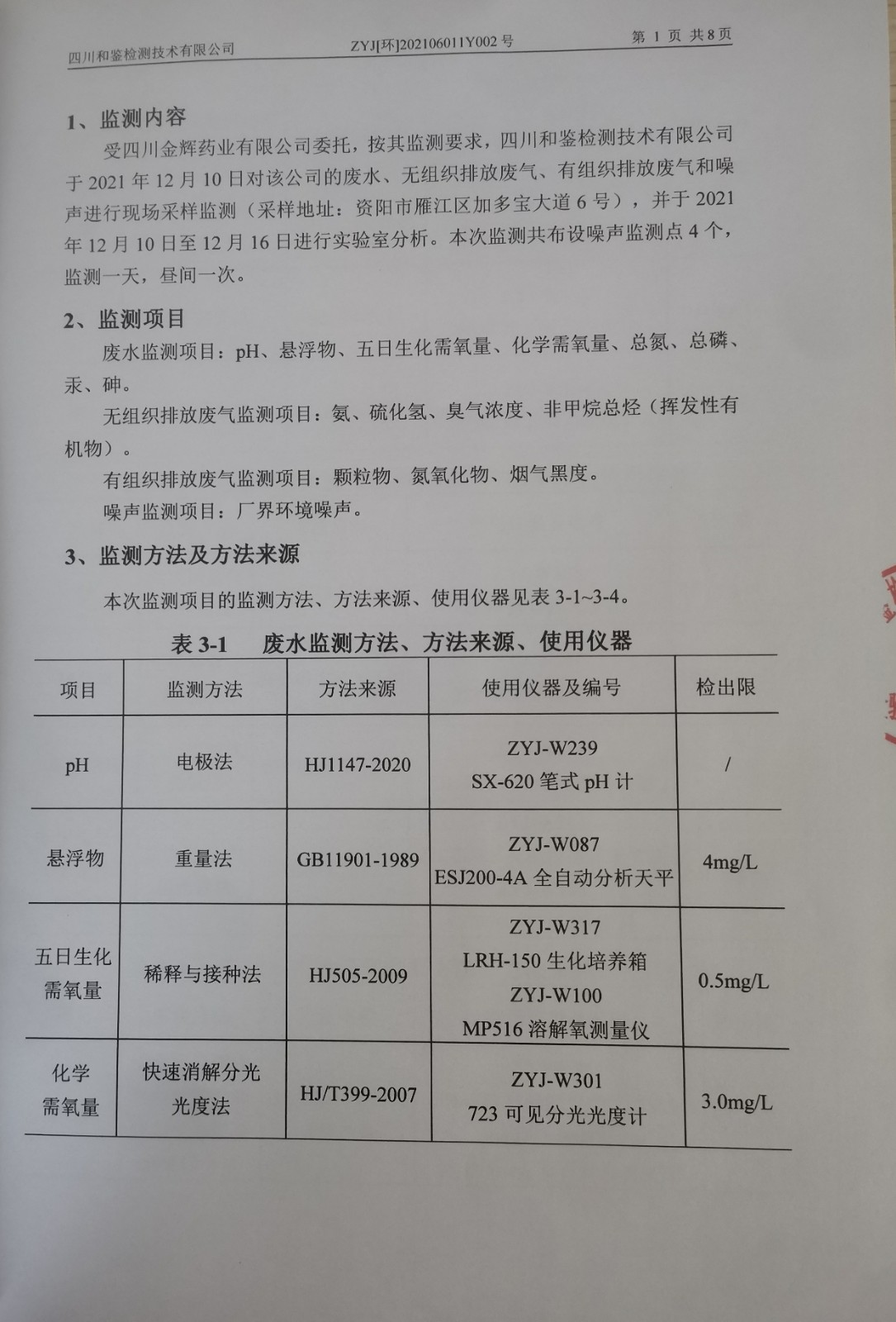 四川和鉴检测技术有限公司　　ZYJ[环]202106011Y002 号　　第 1 页 共 8 页

1、监测内容

受四川金辉药业有限公司委托，按其监测要求，四川和鉴检测技术有限公司于 2021 年 12 月 10 日对该公司的废水、无组织排放废气、有组织排放废气和噪声进行现场采样监测（采样地址：资阳市雁江区加多宝大道 6 号），并于 2021 年 12 月 10 日至 12 月 16 日进行实验室分析。本次监测共布设噪声监测点 4 个，监测一天，昼间一次。

2、监测项目

废水监测项目：pH、悬浮物、五日生化需氧量、化学需氧量、总氮、总磷、汞、砷。

无组织排放废气监测项目：氨、硫化氢、臭气浓度、非甲烷总烃（挥发性有机物）。

有组织排放废气监测项目：颗粒物、氮氧化物、烟气黑度。

噪声监测项目：厂界环境噪声。

3、监测方法及方法来源

本次监测项目的监测方法、方法来源、使用仪器见表 3-1~3-4。

表 3-1　废水监测方法、方法来源、使用仪器

| 项目 | 监测方法 | 方法来源 | 使用仪器及编号 | 检出限 |
|---|---|---|---|---|
| pH | 电极法 | HJ1147-2020 | ZYJ-W239 SX-620 笔式 pH 计 | / |
| 悬浮物 | 重量法 | GB11901-1989 | ZYJ-W087 ESJ200-4A 全自动分析天平 | 4mg/L |
| 五日生化需氧量 | 稀释与接种法 | HJ505-2009 | ZYJ-W317 LRH-150 生化培养箱 ZYJ-W100 MP516 溶解氧测量仪 | 0.5mg/L |
| 化学需氧量 | 快速消解分光光度法 | HJ/T399-2007 | ZYJ-W301 723 可见分光光度计 | 3.0mg/L |